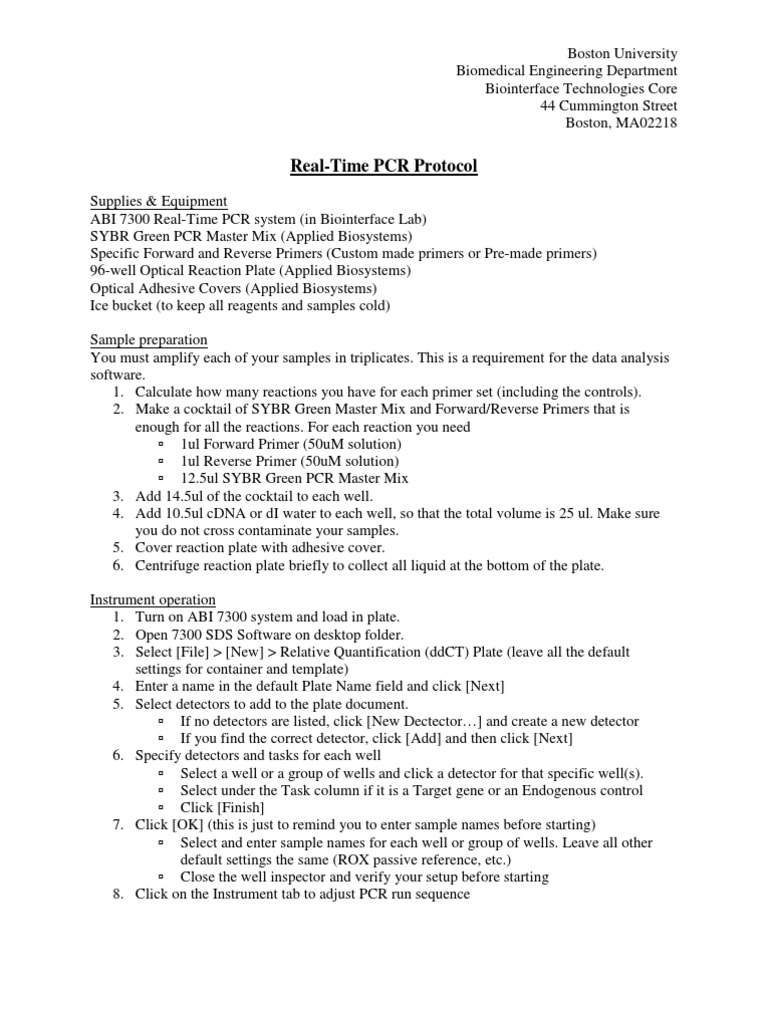 Boston University
Biomedical Engineering Department
Biointerface Technologies Core
44 Cummington Street
Boston, MA02218

Real-Time PCR Protocol

Supplies & Equipment
ABI 7300 Real-Time PCR system (in Biointerface Lab)
SYBR Green PCR Master Mix (Applied Biosystems)
Specific Forward and Reverse Primers (Custom made primers or Pre-made primers)
96-well Optical Reaction Plate (Applied Biosystems)
Optical Adhesive Covers (Applied Biosystems)
Ice bucket (to keep all reagents and samples cold)

Sample preparation
You must amplify each of your samples in triplicates. This is a requirement for the data analysis software.
1. Calculate how many reactions you have for each primer set (including the controls).
2. Make a cocktail of SYBR Green Master Mix and Forward/Reverse Primers that is enough for all the reactions. For each reaction you need
▫ 1ul Forward Primer (50uM solution)
▫ 1ul Reverse Primer (50uM solution)
▫ 12.5ul SYBR Green PCR Master Mix
3. Add 14.5ul of the cocktail to each well.
4. Add 10.5ul cDNA or dI water to each well, so that the total volume is 25 ul. Make sure you do not cross contaminate your samples.
5. Cover reaction plate with adhesive cover.
6. Centrifuge reaction plate briefly to collect all liquid at the bottom of the plate.

Instrument operation
1. Turn on ABI 7300 system and load in plate.
2. Open 7300 SDS Software on desktop folder.
3. Select [File] > [New] > Relative Quantification (ddCT) Plate (leave all the default settings for container and template)
4. Enter a name in the default Plate Name field and click [Next]
5. Select detectors to add to the plate document.
▫ If no detectors are listed, click [New Dectector…] and create a new detector
▫ If you find the correct detector, click [Add] and then click [Next]
6. Specify detectors and tasks for each well
▫ Select a well or a group of wells and click a detector for that specific well(s).
▫ Select under the Task column if it is a Target gene or an Endogenous control
▫ Click [Finish]
7. Click [OK] (this is just to remind you to enter sample names before starting)
▫ Select and enter sample names for each well or group of wells. Leave all other default settings the same (ROX passive reference, etc.)
▫ Close the well inspector and verify your setup before starting
8. Click on the Instrument tab to adjust PCR run sequence